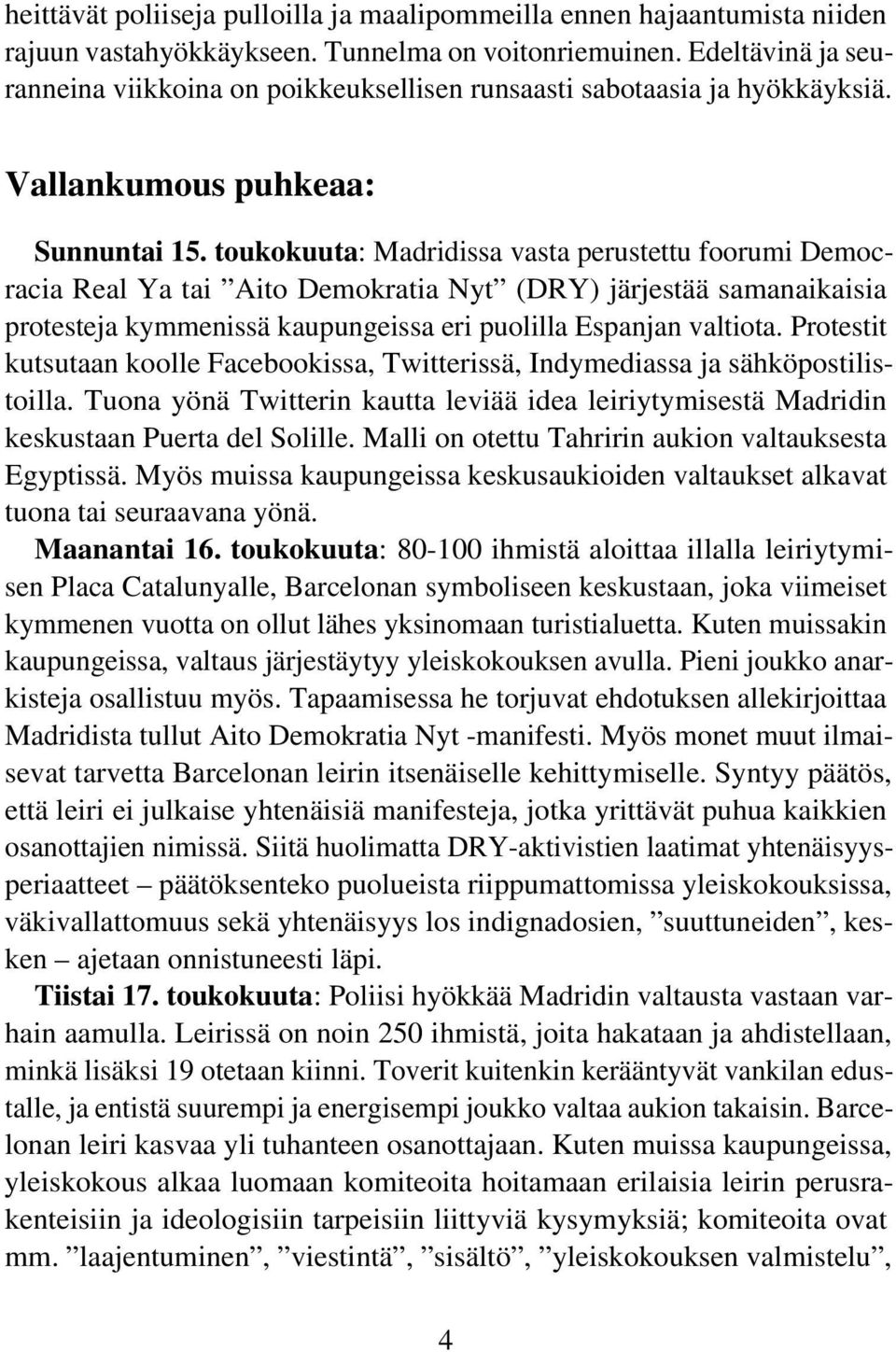 heittävät poliiseja pulloilla ja maalipommeilla ennen hajaantumista niiden rajuun vastahyökkäykseen. Tunnelma on voitonriemuinen. Edeltävinä ja seuranneina viikkoina on poikkeuksellisen runsaasti sabotaasia ja hyökkäyksiä.

Vallankumous puhkeaa:

Sunnuntai 15. toukokuuta: Madridissa vasta perustettu foorumi Democracia Real Ya tai ”Aito Demokratia Nyt” (DRY) järjestää samanaikaisia protesteja kymmenissä kaupungeissa eri puolilla Espanjan valtiota. Protestit kutsutaan koolle Facebookissa, Twitterissä, Indymediassa ja sähköpostilistoilla. Tuona yönä Twitterin kautta leviää idea leiriytymisestä Madridin keskustaan Puerta del Solille. Malli on otettu Tahririn aukion valtauksesta Egyptissä. Myös muissa kaupungeissa keskusaukioiden valtaukset alkavat tuona tai seuraavana yönä.

Maanantai 16. toukokuuta: 80-100 ihmistä aloittaa illalla leiriytymisen Placa Catalunyalle, Barcelonan symboliseen keskustaan, joka viimeiset kymmenen vuotta on ollut lähes yksinomaan turistialuetta. Kuten muissakin kaupungeissa, valtaus järjestäytyy yleiskokouksen avulla. Pieni joukko anarkisteja osallistuu myös. Tapaamisessa he torjuvat ehdotuksen allekirjoittaa Madridista tullut Aito Demokratia Nyt -manifesti. Myös monet muut ilmaisevat tarvetta Barcelonan leirin itsenäiselle kehittymiselle. Syntyy päätös, että leiri ei julkaise yhtenäisiä manifesteja, jotka yrittävät puhua kaikkien osanottajien nimissä. Siitä huolimatta DRY-aktivistien laatimat yhtenäisyysperiaatteet – päätöksenteko puolueista riippumattomissa yleiskokouksissa, väkivallattomuus sekä yhtenäisyys los indignadosien, ”suuttuneiden”, kesken – ajetaan onnistuneesti läpi.

Tiistai 17. toukokuuta: Poliisi hyökkää Madridin valtausta vastaan varhain aamulla. Leirissä on noin 250 ihmistä, joita hakataan ja ahdistellaan, minkä lisäksi 19 otetaan kiinni. Toverit kuitenkin kerääntyvät vankilan edustalle, ja entistä suurempi ja energisempi joukko valtaa aukion takaisin. Barcelonan leiri kasvaa yli tuhanteen osanottajaan. Kuten muissa kaupungeissa, yleiskokous alkaa luomaan komiteoita hoitamaan erilaisia leirin perusrakenteisiin ja ideologisiin tarpeisiin liittyviä kysymyksiä; komiteoita ovat mm. ”laajentuminen”, ”viestintä”, ”sisältö”, ”yleiskokouksen valmistelu”,

4